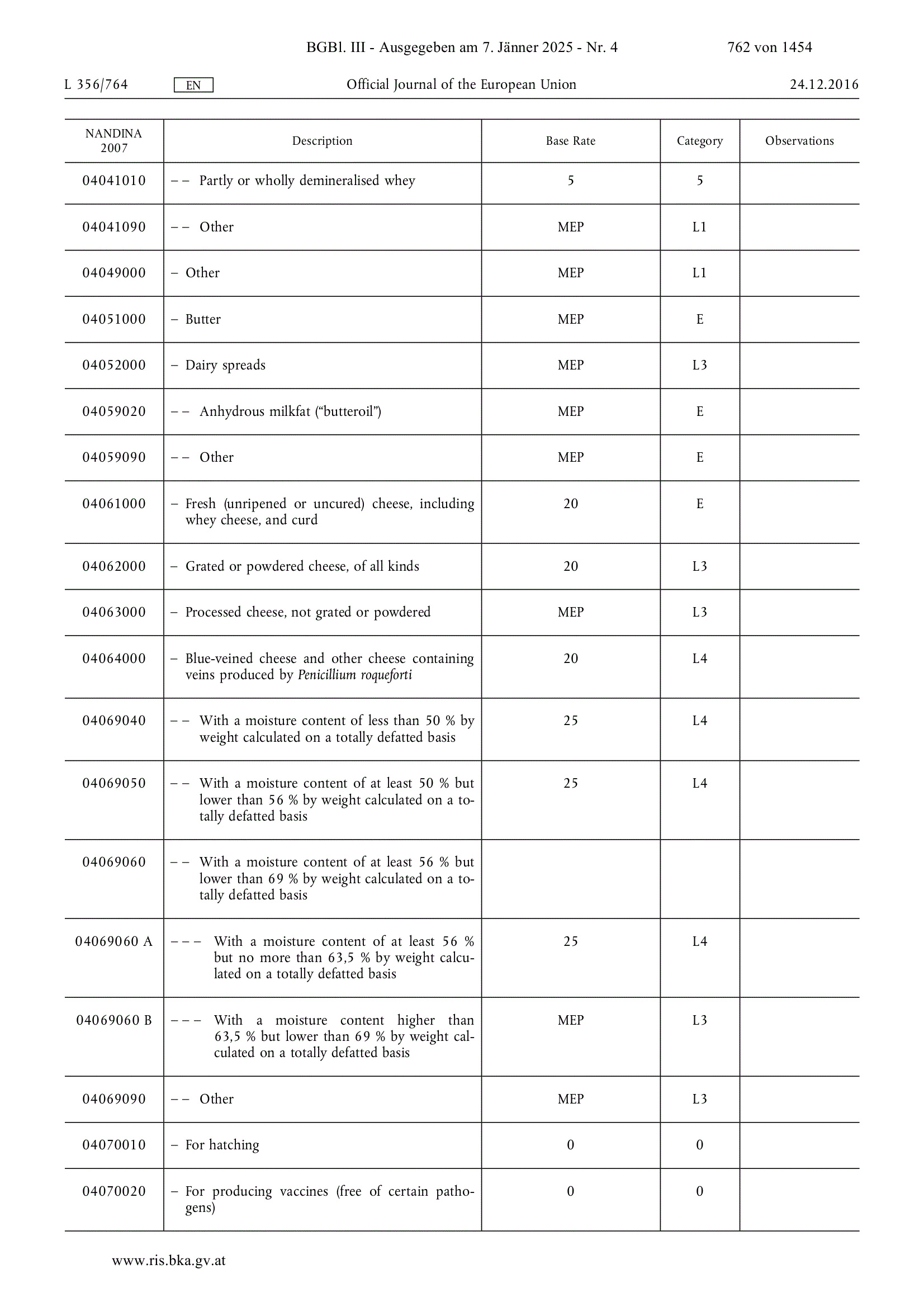 BGBl. III - Ausgegeben am 7. Jänner 2025 - Nr. 4 762 von 1454

L 356/764 EN Official Journal of the European Union 24.12.2016

| NANDINA 2007 | Description | Base Rate | Category | Observations |
|---|---|---|---|---|
| 04041010 | – – Partly or wholly demineralised whey | 5 | 5 | |
| 04041090 | – – Other | MEP | L1 | |
| 04049000 | – Other | MEP | L1 | |
| 04051000 | – Butter | MEP | E | |
| 04052000 | – Dairy spreads | MEP | L3 | |
| 04059020 | – – Anhydrous milkfat (“butteroil”) | MEP | E | |
| 04059090 | – – Other | MEP | E | |
| 04061000 | – Fresh (unripened or uncured) cheese, including whey cheese, and curd | 20 | E | |
| 04062000 | – Grated or powdered cheese, of all kinds | 20 | L3 | |
| 04063000 | – Processed cheese, not grated or powdered | MEP | L3 | |
| 04064000 | – Blue-veined cheese and other cheese containing veins produced by Penicillium roqueforti | 20 | L4 | |
| 04069040 | – – With a moisture content of less than 50 % by weight calculated on a totally defatted basis | 25 | L4 | |
| 04069050 | – – With a moisture content of at least 50 % but lower than 56 % by weight calculated on a totally defatted basis | 25 | L4 | |
| 04069060 | – – With a moisture content of at least 56 % but lower than 69 % by weight calculated on a totally defatted basis | | | |
| 04069060 A | – – – With a moisture content of at least 56 % but no more than 63,5 % by weight calculated on a totally defatted basis | 25 | L4 | |
| 04069060 B | – – – With a moisture content higher than 63,5 % but lower than 69 % by weight calculated on a totally defatted basis | MEP | L3 | |
| 04069090 | – – Other | MEP | L3 | |
| 04070010 | – For hatching | 0 | 0 | |
| 04070020 | – For producing vaccines (free of certain pathogens) | 0 | 0 | |

www.ris.bka.gv.at